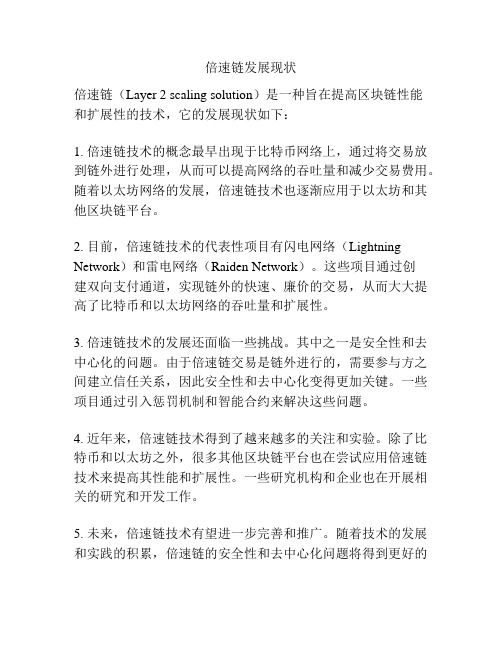 倍速链发展现状

倍速链（Layer 2 scaling solution）是一种旨在提高区块链性能和扩展性的技术，它的发展现状如下：

1. 倍速链技术的概念最早出现于比特币网络上，通过将交易放到链外进行处理，从而可以提高网络的吞吐量和减少交易费用。随着以太坊网络的发展，倍速链技术也逐渐应用于以太坊和其他区块链平台。

2. 目前，倍速链技术的代表性项目有闪电网络（Lightning Network）和雷电网络（Raiden Network）。这些项目通过创建双向支付通道，实现链外的快速、廉价的交易，从而大大提高了比特币和以太坊网络的吞吐量和扩展性。

3. 倍速链技术的发展还面临一些挑战。其中之一是安全性和去中心化的问题。由于倍速链交易是链外进行的，需要参与方之间建立信任关系，因此安全性和去中心化变得更加关键。一些项目通过引入惩罚机制和智能合约来解决这些问题。

4. 近年来，倍速链技术得到了越来越多的关注和实验。除了比特币和以太坊之外，很多其他区块链平台也在尝试应用倍速链技术来提高其性能和扩展性。一些研究机构和企业也在开展相关的研究和开发工作。

5. 未来，倍速链技术有望进一步完善和推广。随着技术的发展和实践的积累，倍速链的安全性和去中心化问题将得到更好的